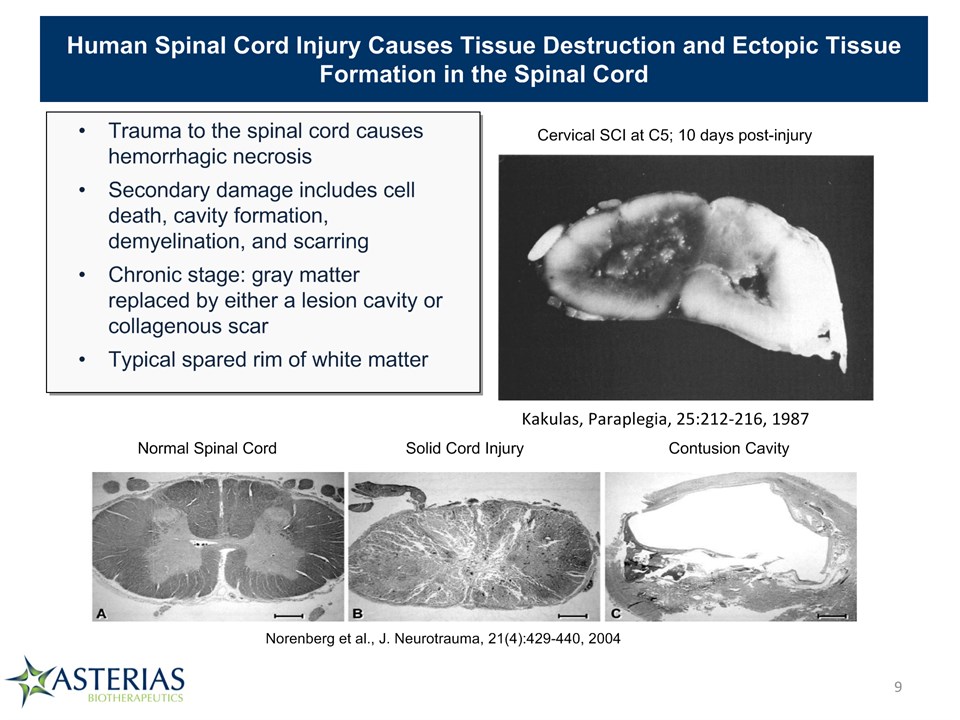 Human Spinal Cord Injury Causes Tissue Destruction and Ectopic Tissue Formation in the Spinal Cord

• Trauma to the spinal cord causes hemorrhagic necrosis
• Secondary damage includes cell death, cavity formation, demyelination, and scarring
• Chronic stage: gray matter replaced by either a lesion cavity or collagenous scar
• Typical spared rim of white matter

Cervical SCI at C5; 10 days post-injury

Kakulas, Paraplegia, 25:212-216, 1987

Normal Spinal Cord

Solid Cord Injury

Contusion Cavity

A

B

C

Norenberg et al., J. Neurotrauma, 21(4):429-440, 2004

ASTERIAS
BIOTHERAPEUTICS

9